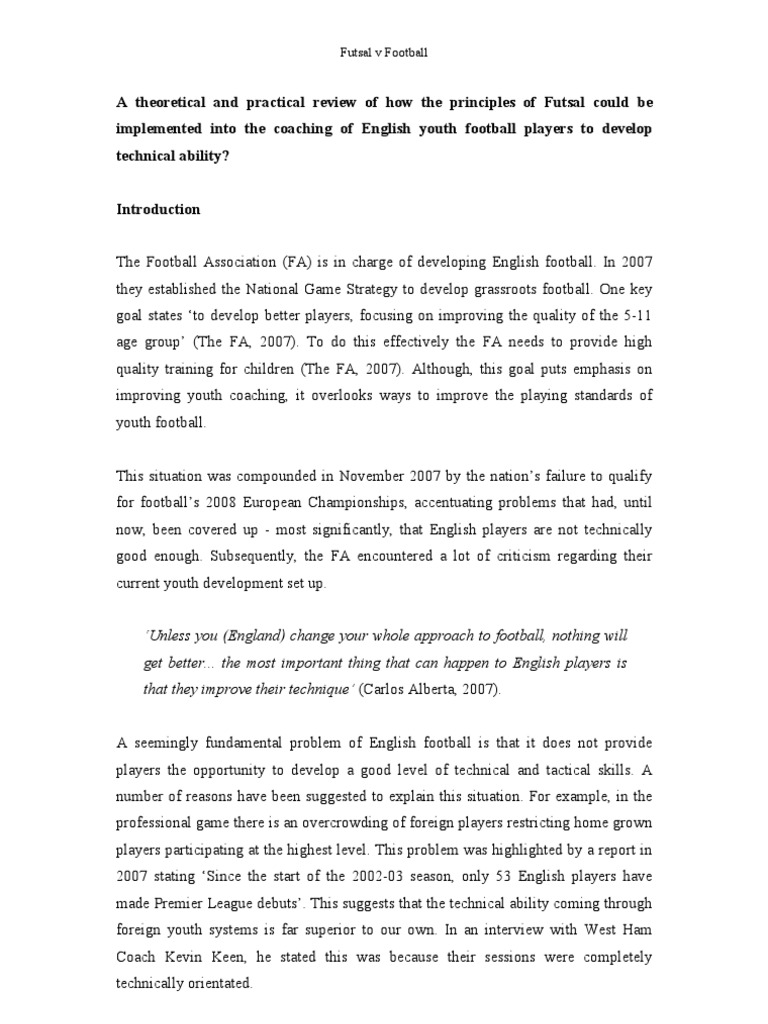 Futsal v Football

A theoretical and practical review of how the principles of Futsal could be implemented into the coaching of English youth football players to develop technical ability?

Introduction

The Football Association (FA) is in charge of developing English football. In 2007 they established the National Game Strategy to develop grassroots football. One key goal states 'to develop better players, focusing on improving the quality of the 5-11 age group' (The FA, 2007). To do this effectively the FA needs to provide high quality training for children (The FA, 2007). Although, this goal puts emphasis on improving youth coaching, it overlooks ways to improve the playing standards of youth football.

This situation was compounded in November 2007 by the nation's failure to qualify for football's 2008 European Championships, accentuating problems that had, until now, been covered up - most significantly, that English players are not technically good enough. Subsequently, the FA encountered a lot of criticism regarding their current youth development set up.

'Unless you (England) change your whole approach to football, nothing will get better... the most important thing that can happen to English players is that they improve their technique' (Carlos Alberta, 2007).

A seemingly fundamental problem of English football is that it does not provide players the opportunity to develop a good level of technical and tactical skills. A number of reasons have been suggested to explain this situation. For example, in the professional game there is an overcrowding of foreign players restricting home grown players participating at the highest level. This problem was highlighted by a report in 2007 stating 'Since the start of the 2002-03 season, only 53 English players have made Premier League debuts'. This suggests that the technical ability coming through foreign youth systems is far superior to our own. In an interview with West Ham Coach Kevin Keen, he stated this was because their sessions were completely technically orientated.